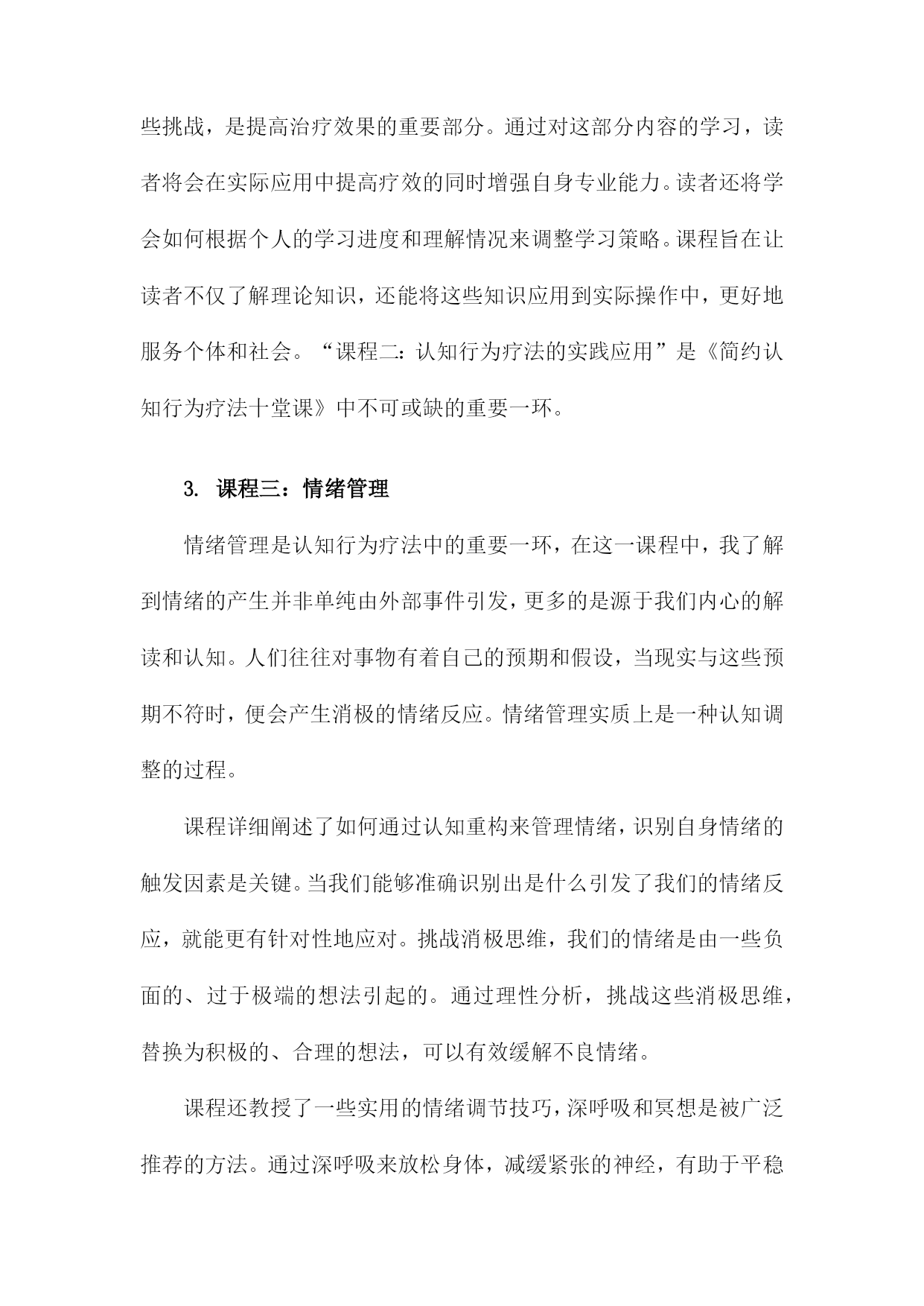 些挑战，是提高治疗效果的重要部分。通过对这部分内容的学习，读者将会在实际应用中提高疗效的同时增强自身专业能力。读者还将学会如何根据个人的学习进度和理解情况来调整学习策略。课程旨在让读者不仅了解理论知识，还能将这些知识应用到实际操作中，更好地服务个体和社会。“课程二：认知行为疗法的实践应用”是《简约认知行为疗法十堂课》中不可或缺的重要一环。

3. 课程三：情绪管理

情绪管理是认知行为疗法中的重要一环，在这一课程中，我了解到情绪的产生并非单纯由外部事件引发，更多的是源于我们内心的解读和认知。人们往往对事物有着自己的预期和假设，当现实与这些预期不符时，便会产生消极的情绪反应。情绪管理实质上是一种认知调整的过程。

课程详细阐述了如何通过认知重构来管理情绪，识别自身情绪的触发因素是关键。当我们能够准确识别出是什么引发了我们的情绪反应，就能更有针对性地应对。挑战消极思维，我们的情绪是由一些负面的、过于极端的想法引起的。通过理性分析，挑战这些消极思维，替换为积极的、合理的想法，可以有效缓解不良情绪。

课程还教授了一些实用的情绪调节技巧，深呼吸和冥想是被广泛推荐的方法。通过深呼吸来放松身体，减缓紧张的神经，有助于平稳